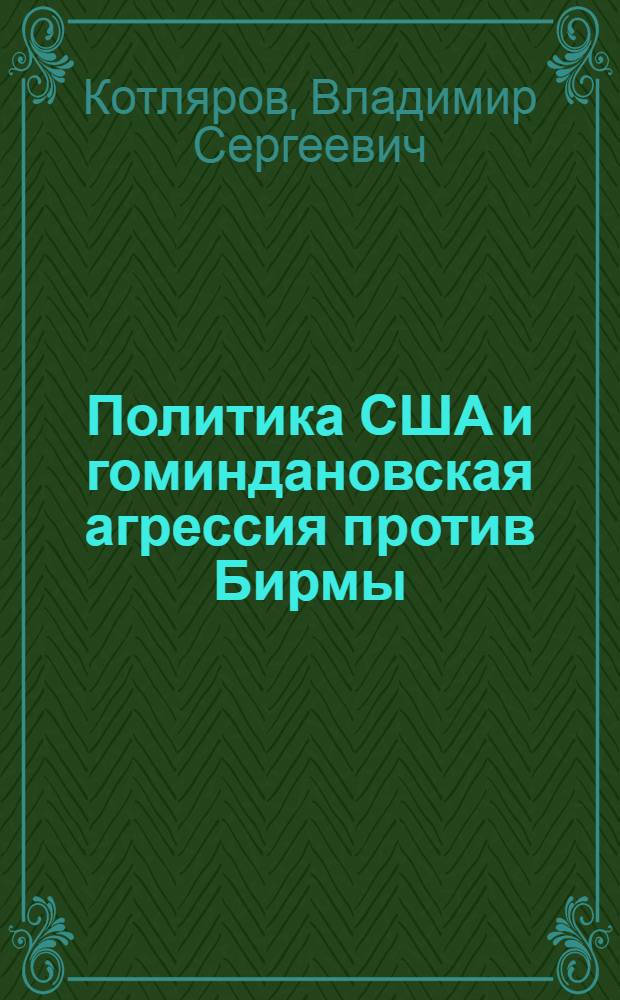 Котляров, Владимир Сергеевич

Политика США и гоминдановская агрессия против Бирмы